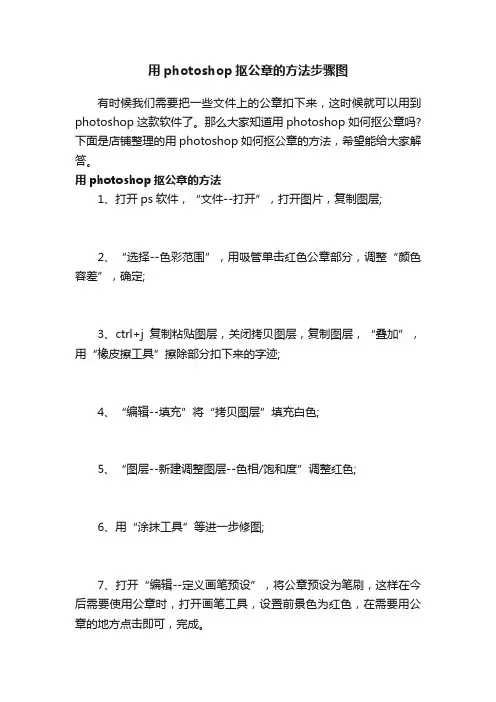 用 photoshop 抠公章的方法步骤图

有时候我们需要把一些文件上的公章扣下来，这时候就可以用到 photoshop 这款软件了。那么大家知道用 photoshop 如何抠公章吗?下面是店铺整理的用 photoshop 如何抠公章的方法，希望能给大家解答。

用 photoshop 抠公章的方法

1、打开 ps 软件，“文件--打开”，打开图片，复制图层;

2、“选择--色彩范围”，用吸管单击红色公章部分，调整“颜色容差”，确定;

3、ctrl+j 复制粘贴图层，关闭拷贝图层，复制图层，“叠加”，用“橡皮擦工具”擦除部分扣下来的字迹;

4、“编辑--填充”将“拷贝图层”填充白色;

5、“图层--新建调整图层--色相/饱和度”调整红色;

6、用“涂抹工具”等进一步修图;

7、打开“编辑--定义画笔预设”，将公章预设为笔刷，这样在今后需要使用公章时，打开画笔工具，设置前景色为红色，在需要用公章的地方点击即可，完成。